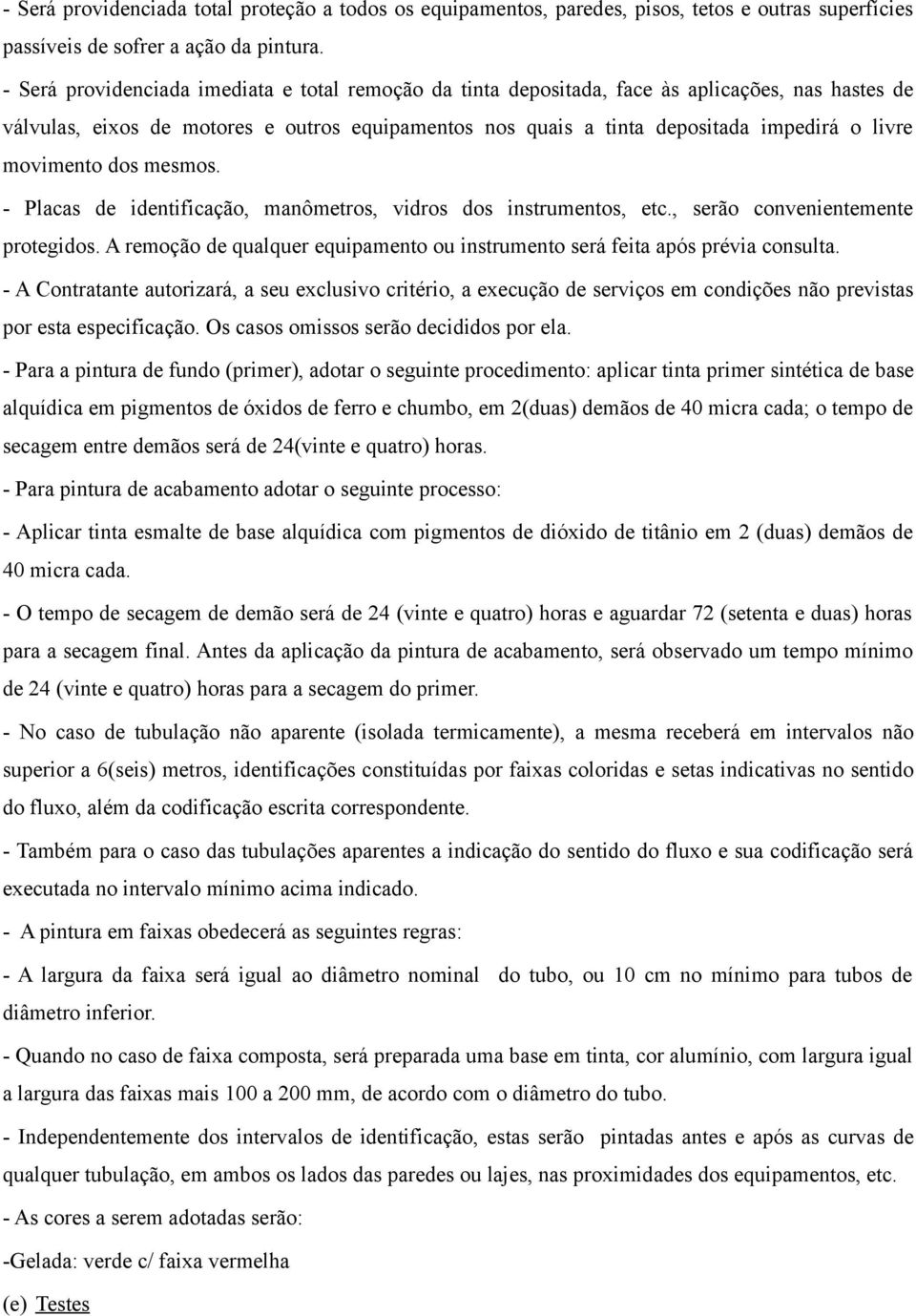 - Será providenciada total proteção a todos os equipamentos, paredes, pisos, tetos e outras superfícies passíveis de sofrer a ação da pintura.

- Será providenciada imediata e total remoção da tinta depositada, face às aplicações, nas hastes de válvulas, eixos de motores e outros equipamentos nos quais a tinta depositada impedirá o livre movimento dos mesmos.

- Placas de identificação, manômetros, vidros dos instrumentos, etc., serão convenientemente protegidos. A remoção de qualquer equipamento ou instrumento será feita após prévia consulta.

- A Contratante autorizará, a seu exclusivo critério, a execução de serviços em condições não previstas por esta especificação. Os casos omissos serão decididos por ela.

- Para a pintura de fundo (primer), adotar o seguinte procedimento: aplicar tinta primer sintética de base alquídica em pigmentos de óxidos de ferro e chumbo, em 2(duas) demãos de 40 micra cada; o tempo de secagem entre demãos será de 24(vinte e quatro) horas.

- Para pintura de acabamento adotar o seguinte processo:

- Aplicar tinta esmalte de base alquídica com pigmentos de dióxido de titânio em 2 (duas) demãos de 40 micra cada.

- O tempo de secagem de demão será de 24 (vinte e quatro) horas e aguardar 72 (setenta e duas) horas para a secagem final. Antes da aplicação da pintura de acabamento, será observado um tempo mínimo de 24 (vinte e quatro) horas para a secagem do primer.

- No caso de tubulação não aparente (isolada termicamente), a mesma receberá em intervalos não superior a 6(seis) metros, identificações constituídas por faixas coloridas e setas indicativas no sentido do fluxo, além da codificação escrita correspondente.

- Também para o caso das tubulações aparentes a indicação do sentido do fluxo e sua codificação será executada no intervalo mínimo acima indicado.

- A pintura em faixas obedecerá as seguintes regras:

- A largura da faixa será igual ao diâmetro nominal do tubo, ou 10 cm no mínimo para tubos de diâmetro inferior.

- Quando no caso de faixa composta, será preparada uma base em tinta, cor alumínio, com largura igual a largura das faixas mais 100 a 200 mm, de acordo com o diâmetro do tubo.

- Independentemente dos intervalos de identificação, estas serão pintadas antes e após as curvas de qualquer tubulação, em ambos os lados das paredes ou lajes, nas proximidades dos equipamentos, etc.

- As cores a serem adotadas serão:

-Gelada: verde c/ faixa vermelha

(e) Testes